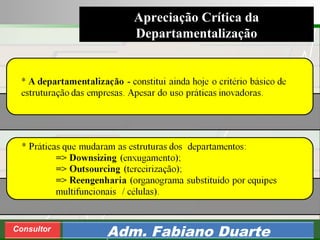 Apreciação Crítica da Departamentalização

* A departamentalização - constitui ainda hoje o critério básico de estruturação das empresas. Apesar do uso práticas inovadoras.

* Práticas que mudaram as estruturas dos departamentos:
=> Downsizing (enxugamento);
=> Outsourcing (terceirização);
=> Reengenharia (organograma substituído por equipes multifuncionais / células).

Consultor
Adm. Fabiano Duarte